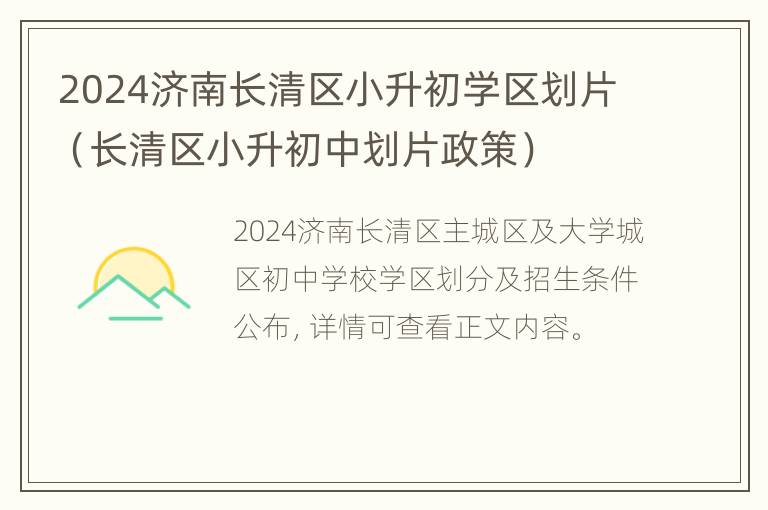 2024济南长清区小升初学区划片（长清区小升初中划片政策）

2024济南长清区主城区及大学城区初中学校学区划分及招生条件公布, 详情可查看正文内容。